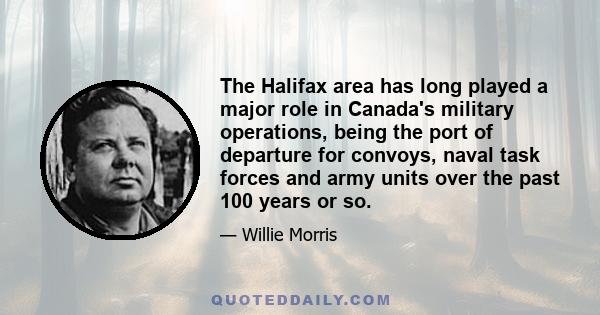 The Halifax area has long played a major role in Canada's military operations, being the port of departure for convoys, naval task forces and army units over the past 100 years or so.

— Willie Morris

QUOTEDDAILY.COM